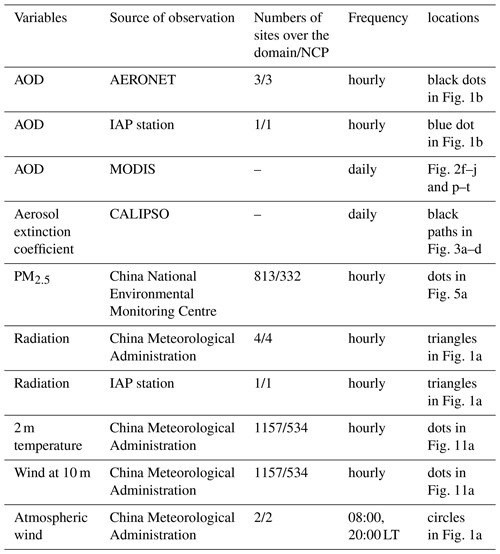 | Variables | Source of observation | Numbers of sites over the domain/NCP | Frequency | locations |
|---|---|---|---|---|
| AOD | AERONET | 3/3 | hourly | black dots in Fig. 1b |
| AOD | IAP station | 1/1 | hourly | blue dot in Fig. 1b |
| AOD | MODIS | – | daily | Fig. 2f–j and p–t |
| Aerosol extinction coefficient | CALIPSO | – | daily | black paths in Fig. 3a–d |
| $PM_{2.5}$ | China National Environmental Monitoring Centre | 813/332 | hourly | dots in Fig. 5a |
| Radiation | China Meteorological Administration | 4/4 | hourly | triangles in Fig. 1a |
| Radiation | IAP station | 1/1 | hourly | triangles in Fig. 1a |
| 2 m temperature | China Meteorological Administration | 1157/534 | hourly | dots in Fig. 11a |
| Wind at 10 m | China Meteorological Administration | 1157/534 | hourly | dots in Fig. 11a |
| Atmospheric wind | China Meteorological Administration | 2/2 | 08:00, 20:00 LT | circles in Fig. 1a |